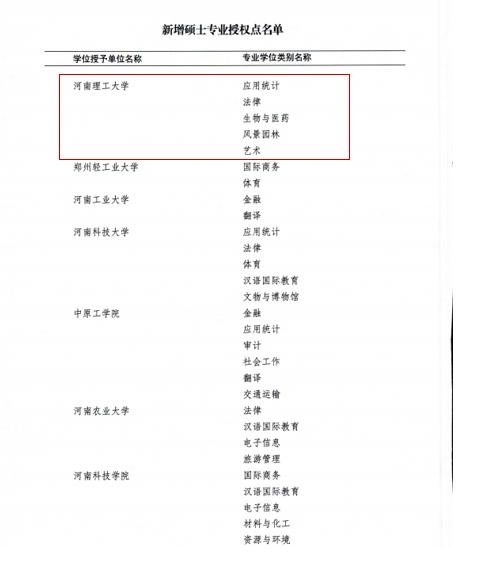 新增硕士专业授权点名单

| 学位授予单位名称 | 专业学位类别名称 |
|---|---|
| 河南理工大学 | 应用统计 |
| | 法律 |
| | 生物与医药 |
| | 风景园林 |
| | 艺术 |
| 郑州轻工业大学 | 国际商务 |
| | 体育 |
| 河南工业大学 | 金融 |
| | 翻译 |
| 河南科技大学 | 应用统计 |
| | 法律 |
| | 体育 |
| | 汉语国际教育 |
| | 文物与博物馆 |
| 中原工学院 | 金融 |
| | 应用统计 |
| | 审计 |
| | 社会工作 |
| | 翻译 |
| | 交通运输 |
| 河南农业大学 | 法律 |
| | 汉语国际教育 |
| | 电子信息 |
| | 旅游管理 |
| 河南科技学院 | 国际商务 |
| | 汉语国际教育 |
| | 电子信息 |
| | 材料与化工 |
| | 资源与环境 |